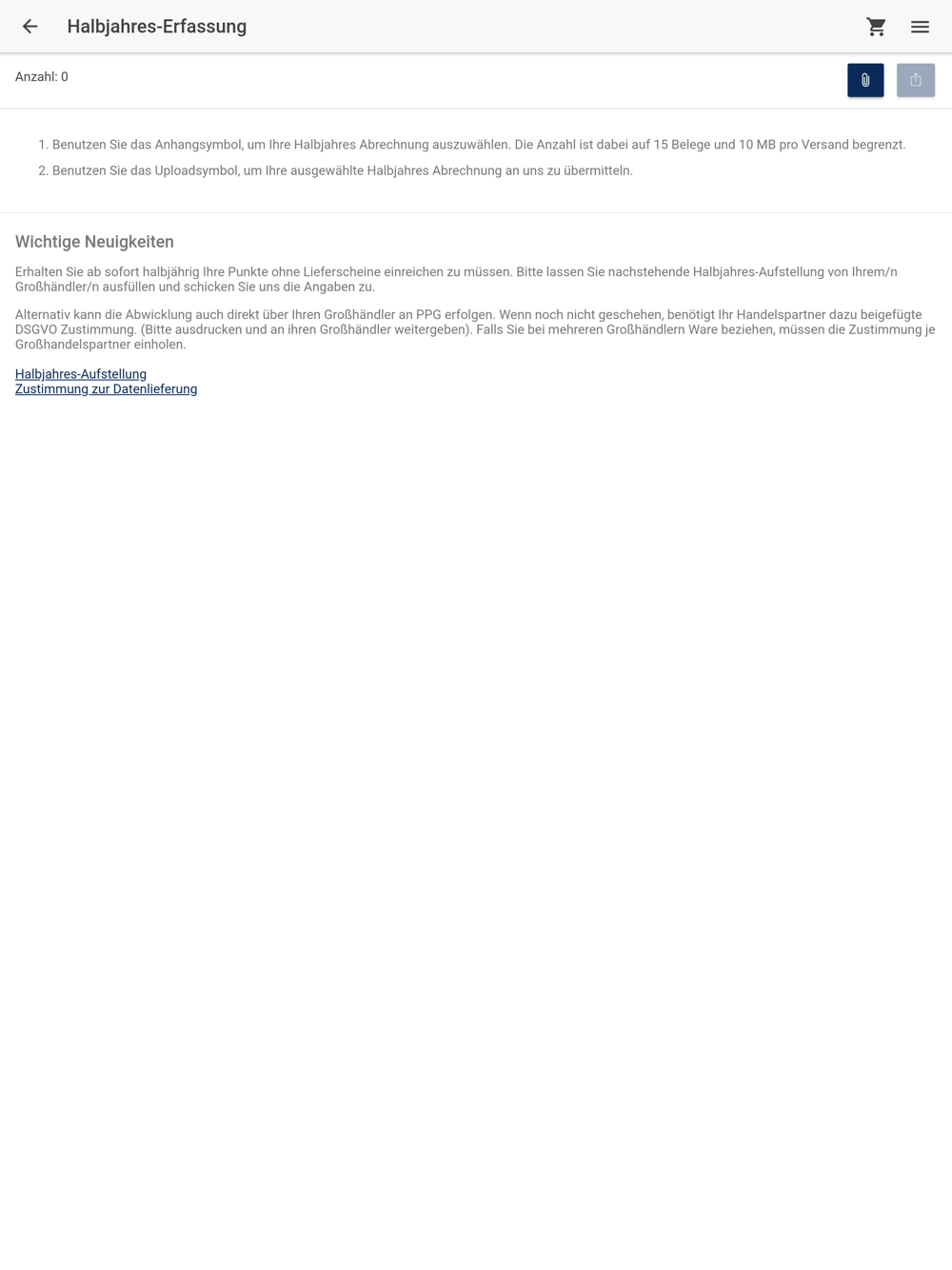 Halbjahres-Erfassung

Anzahl: 0

1. Benutzen Sie das Anhangsymbol, um Ihre Halbjahres Abrechnung auszuwählen. Die Anzahl ist dabei auf 15 Belege und 10 MB pro Versand begrenzt.

2. Benutzen Sie das Uploadsymbol, um Ihre ausgewählte Halbjahres Abrechnung an uns zu übermitteln.

Wichtige Neuigkeiten

Erhalten Sie ab sofort halbjährig Ihre Punkte ohne Lieferscheine einreichen zu müssen. Bitte lassen Sie nachstehende Halbjahres-Aufstellung von Ihrem/n Großhändler/n ausfüllen und schicken Sie uns die Angaben zu.

Alternativ kann die Abwicklung auch direkt über Ihren Großhändler an PPG erfolgen. Wenn noch nicht geschehen, benötigt Ihr Handelspartner dazu beigefügte DSGVO Zustimmung. (Bitte ausdrucken und an ihren Großhändler weitergeben). Falls Sie bei mehreren Großhändlern Ware beziehen, müssen die Zustimmung je Großhandelspartner einholen.

Halbjahres-Aufstellung
Zustimmung zur Datenlieferung